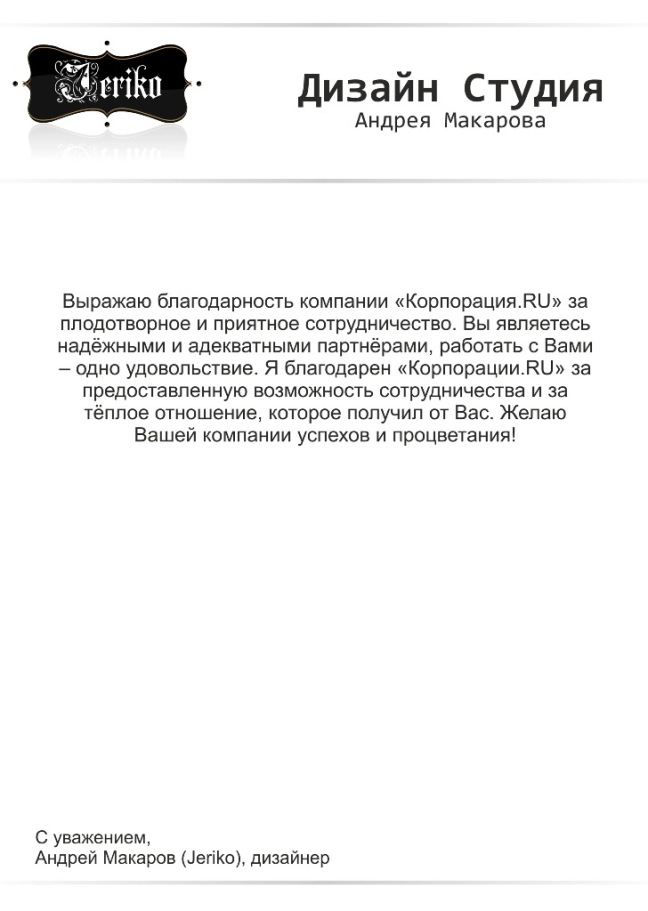 Jeriko

Дизайн Студия
Андрея Макарова

Выражаю благодарность компании «Корпорация.RU» за плодотворное и приятное сотрудничество. Вы являетесь надёжными и адекватными партнёрами, работать с Вами – одно удовольствие. Я благодарен «Корпорации.RU» за предоставленную возможность сотрудничества и за тёплое отношение, которое получил от Вас. Желаю Вашей компании успехов и процветания!

С уважением,
Андрей Макаров (Jeriko), дизайнер